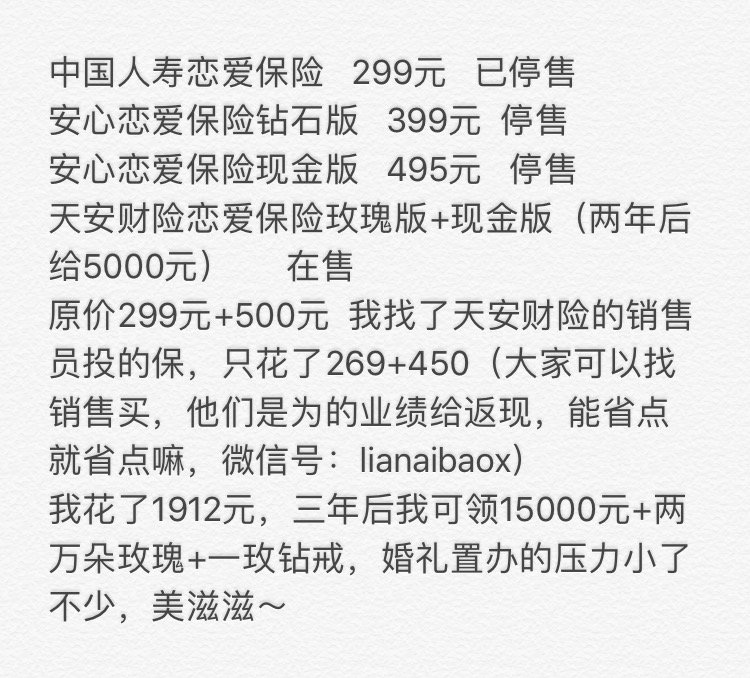 中国人寿恋爱保险 299元 已停售
安心恋爱保险钻石版 399元 停售
安心恋爱保险现金版 495元 停售
天安财险恋爱保险玫瑰版+现金版（两年后给5000元） 在售
原价299元+500元 我找了天安财险的销售员投的保，只花了269+450（大家可以找销售买，他们是为的业绩给返现，能省点就省点嘛，微信号：lianaibaox）
我花了1912元，三年后我可领15000元+两万朵玫瑰+一玫钻戒，婚礼置办的压力小了不少，美滋滋～